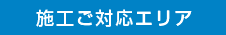 施工ご対応エリア